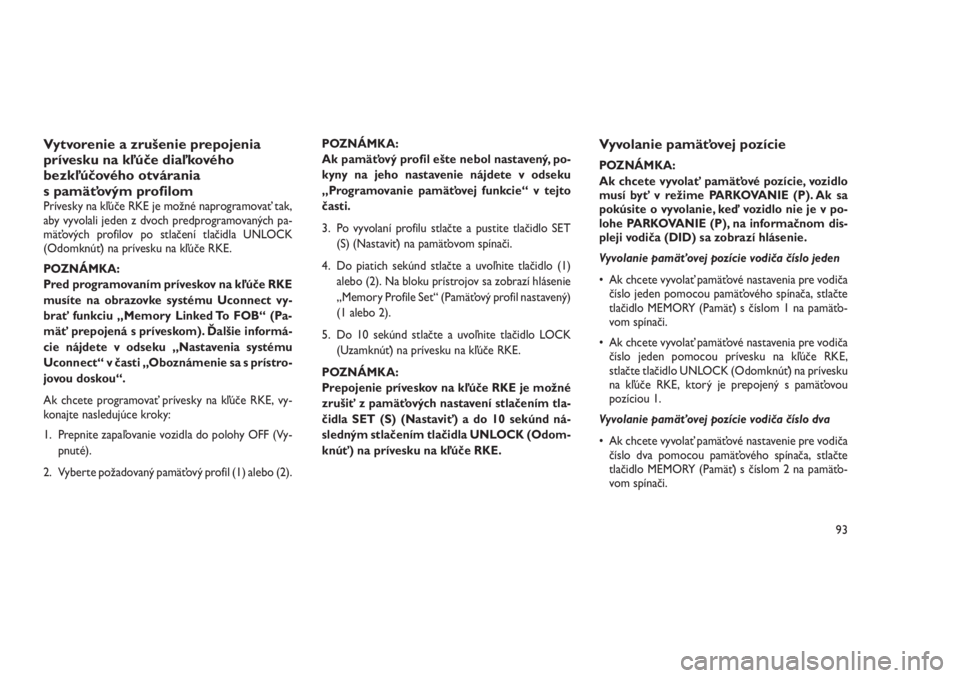 Vytvorenie a zrušenie prepojenia prívesku na kľúče diaľkového bezkľúčového otvárania s pamäťovým profilom

Prívesky na kľúče RKE je možné naprogramovať tak, aby vyvolali jeden z dvoch predprogramovaných pamäťových profilov po stlačení tlačidla UNLOCK (Odomknúť) na prívesku na kľúče RKE.

POZNÁMKA:
Pred programovaním príveskov na kľúče RKE musíte na obrazovke systému Uconnect vybrať funkciu „Memory Linked To FOB“ (Pamäť prepojená s príveskom). Ďalšie informácie nájdete v odseku „Nastavenia systému Uconnect“ v časti „Oboznámenie sa s prístrojovou doskou“.

Ak chcete programovať prívesky na kľúče RKE, vykonajte nasledujúce kroky:

1. Prepnite zapaľovanie vozidla do polohy OFF (Vypnuté).

2. Vyberte požadovaný pamäťový profil (1) alebo (2).

POZNÁMKA:
Ak pamäťový profil ešte nebol nastavený, pokyny na jeho nastavenie nájdete v odseku „Programovanie pamäťovej funkcie“ v tejto časti.

3. Po vyvolaní profilu stlačte a pustite tlačidlo SET (S) (Nastaviť) na pamäťovom spínači.

4. Do piatich sekúnd stlačte a uvoľnite tlačidlo (1) alebo (2). Na bloku prístrojov sa zobrazí hlásenie „Memory Profile Set“ (Pamäťový profil nastavený) (1 alebo 2).

5. Do 10 sekúnd stlačte a uvoľnite tlačidlo LOCK (Uzamknúť) na prívesku na kľúče RKE.

POZNÁMKA:
Prepojenie príveskov na kľúče RKE je možné zrušiť z pamäťových nastavení stlačením tlačidla SET (S) (Nastaviť) a do 10 sekúnd následným stlačením tlačidla UNLOCK (Odomknúť) na prívesku na kľúče RKE.

Vyvolanie pamäťovej pozície

POZNÁMKA:
Ak chcete vyvolať pamäťové pozície, vozidlo musí byť v režime PARKOVANIE (P). Ak sa pokúsite o vyvolanie, keď vozidlo nie je v polohe PARKOVANIE (P), na informačnom displeji vodiča (DID) sa zobrazí hlásenie.

Vyvolanie pamäťovej pozície vodiča číslo jeden

• Ak chcete vyvolať pamäťové nastavenia pre vodiča číslo jeden pomocou pamäťového spínača, stlačte tlačidlo MEMORY (Pamäť) s číslom 1 na pamäťovom spínači.

• Ak chcete vyvolať pamäťové nastavenia pre vodiča číslo jeden pomocou prívesku na kľúče RKE, stlačte tlačidlo UNLOCK (Odomknúť) na prívesku na kľúče RKE, ktorý je prepojený s pamäťovou pozíciou 1.

Vyvolanie pamäťovej pozície vodiča číslo dva

• Ak chcete vyvolať pamäťové nastavenie pre vodiča číslo dva pomocou pamäťového spínača, stlačte tlačidlo MEMORY (Pamäť) s číslom 2 na pamäťovom spínači.

93

carmanualsonline.info